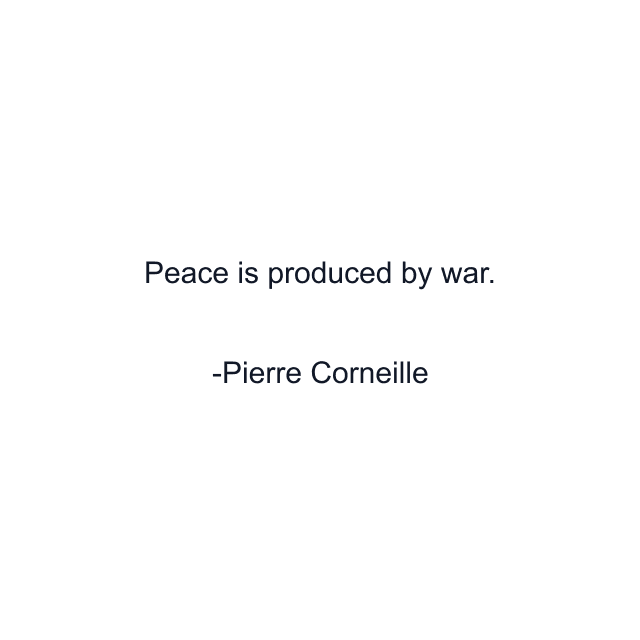 Peace is produced by war.

-Pierre Corneille